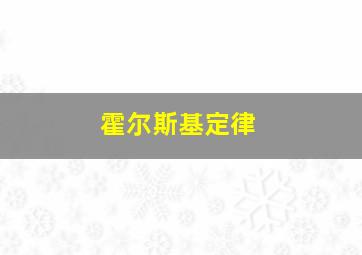 霍尔斯基定律